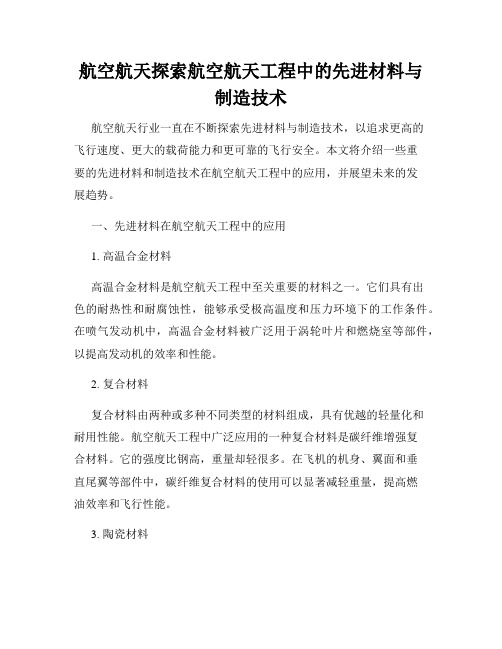 航空航天探索航空航天工程中的先进材料与制造技术

航空航天行业一直在不断探索先进材料与制造技术，以追求更高的飞行速度、更大的载荷能力和更可靠的飞行安全。本文将介绍一些重要的先进材料和制造技术在航空航天工程中的应用，并展望未来的发展趋势。

一、先进材料在航空航天工程中的应用

1. 高温合金材料

高温合金材料是航空航天工程中至关重要的材料之一。它们具有出色的耐热性和耐腐蚀性，能够承受极高温度和压力环境下的工作条件。在喷气发动机中，高温合金材料被广泛用于涡轮叶片和燃烧室等部件，以提高发动机的效率和性能。

2. 复合材料

复合材料由两种或多种不同类型的材料组成，具有优越的轻量化和耐用性能。航空航天工程中广泛应用的一种复合材料是碳纤维增强复合材料。它的强度比钢高，重量却轻很多。在飞机的机身、翼面和垂直尾翼等部件中，碳纤维复合材料的使用可以显著减轻重量，提高燃油效率和飞行性能。

3. 陶瓷材料